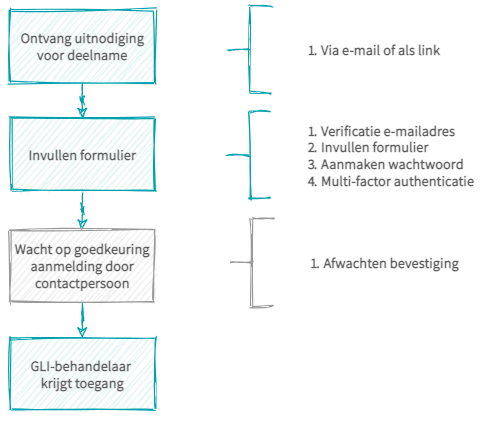 Ontvang uitnodiging voor deelname

1. Via e-mail of als link

Invullen formulier

1. Verificatie e-mailadres
2. Invullen formulier
3. Aanmaken wachtwoord
4. Multi-factor authenticatie

Wacht op goedkeuring aanmelding door contactpersoon

1. Afwachten bevestiging

GLI-behandelaar krijgt toegang